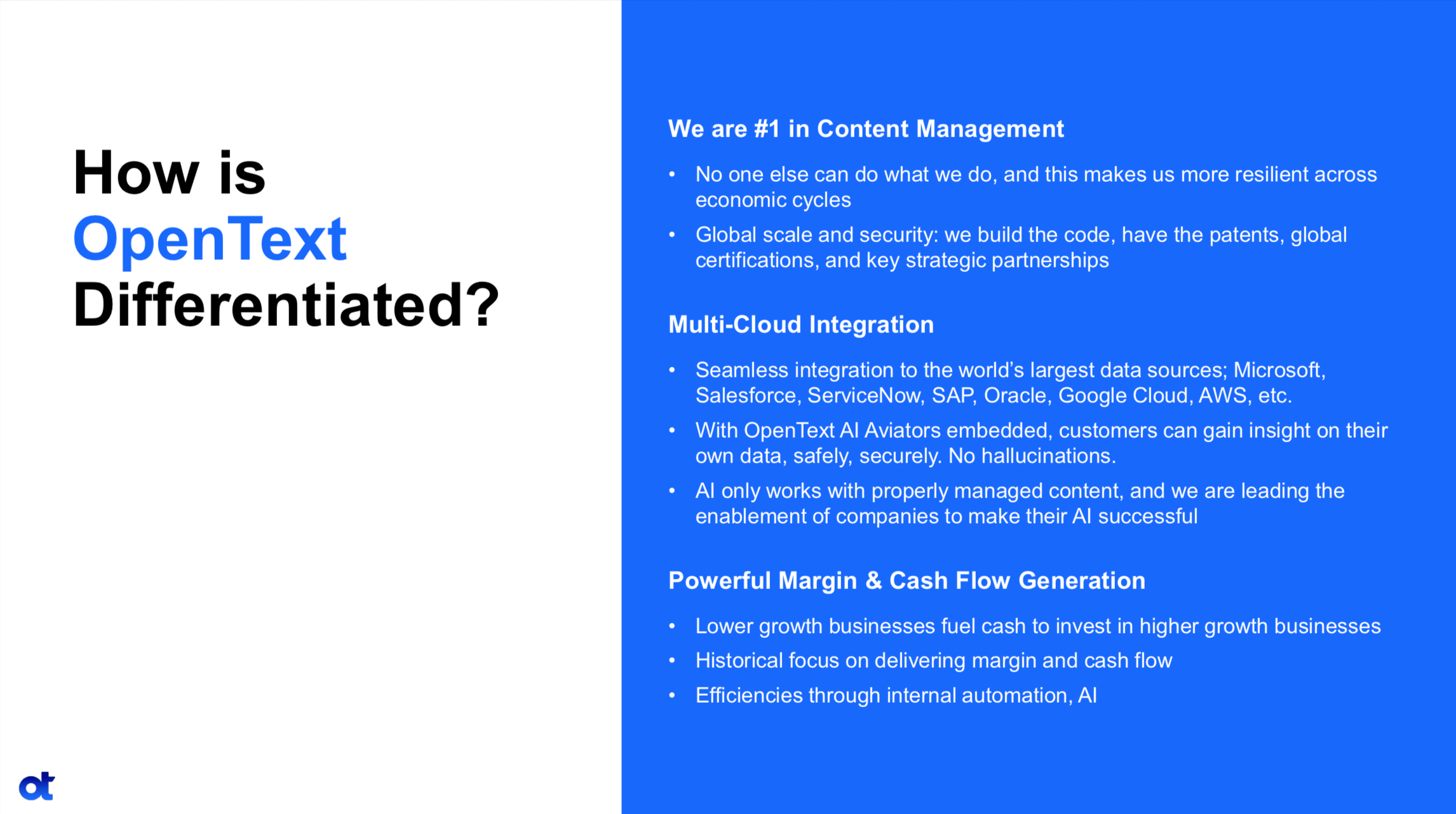 How is
OpenText
Differentiated?

We are #1 in Content Management

• No one else can do what we do, and this makes us more resilient across economic cycles
• Global scale and security: we build the code, have the patents, global certifications, and key strategic partnerships

Multi-Cloud Integration

• Seamless integration to the world's largest data sources; Microsoft, Salesforce, ServiceNow, SAP, Oracle, Google Cloud, AWS, etc.
• With OpenText AI Aviators embedded, customers can gain insight on their own data, safely, securely. No hallucinations.
• AI only works with properly managed content, and we are leading the enablement of companies to make their AI successful

Powerful Margin & Cash Flow Generation

• Lower growth businesses fuel cash to invest in higher growth businesses
• Historical focus on delivering margin and cash flow
• Efficiencies through internal automation, AI

ot